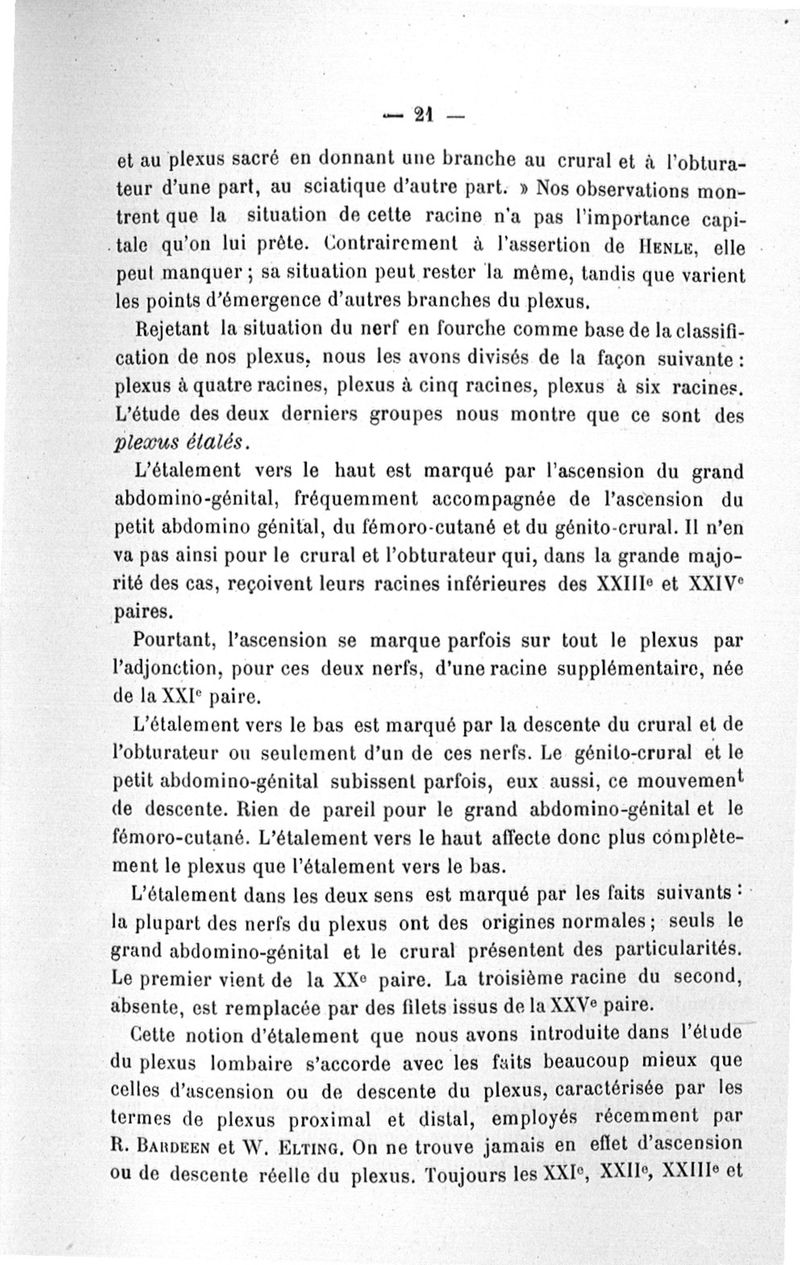 — 21 —

et au plexus sacré en donnant une branche au crural et à l'obturateur d'une part, au sciatique d'autre part. » Nos observations montrent que la situation de cette racine n'a pas l'importance capitale qu'on lui prête. Contrairement à l'assertion de Henle, elle peut manquer ; sa situation peut rester la même, tandis que varient les points d'émergence d'autres branches du plexus.

Rejetant la situation du nerf en fourche comme base de la classification de nos plexus, nous les avons divisés de la façon suivante : plexus à quatre racines, plexus à cinq racines, plexus à six racines. L'étude des deux derniers groupes nous montre que ce sont des plexus étalés.

L'étalement vers le haut est marqué par l'ascension du grand abdomino-génital, fréquemment accompagnée de l'ascension du petit abdomino génital, du fémoro-cutané et du génito-crural. Il n'en va pas ainsi pour le crural et l'obturateur qui, dans la grande majorité des cas, reçoivent leurs racines inférieures des XXIII$^e$ et XXIV$^e$ paires.

Pourtant, l'ascension se marque parfois sur tout le plexus par l'adjonction, pour ces deux nerfs, d'une racine supplémentaire, née de la XXI$^e$ paire.

L'étalement vers le bas est marqué par la descente du crural et de l'obturateur ou seulement d'un de ces nerfs. Le génito-crural et le petit abdomino-génital subissent parfois, eux aussi, ce mouvement de descente. Rien de pareil pour le grand abdomino-génital et le fémoro-cutané. L'étalement vers le haut affecte donc plus complètement le plexus que l'étalement vers le bas.

L'étalement dans les deux sens est marqué par les faits suivants : la plupart des nerfs du plexus ont des origines normales ; seuls le grand abdomino-génital et le crural présentent des particularités. Le premier vient de la XX$^e$ paire. La troisième racine du second, absente, est remplacée par des filets issus de la XXV$^e$ paire.

Cette notion d'étalement que nous avons introduite dans l'étude du plexus lombaire s'accorde avec les faits beaucoup mieux que celles d'ascension ou de descente du plexus, caractérisée par les termes de plexus proximal et distal, employés récemment par R. Bardeen et W. Elting. On ne trouve jamais en effet d'ascension ou de descente réelle du plexus. Toujours les XXI$^e$, XXII$^e$, XXIII$^e$ et